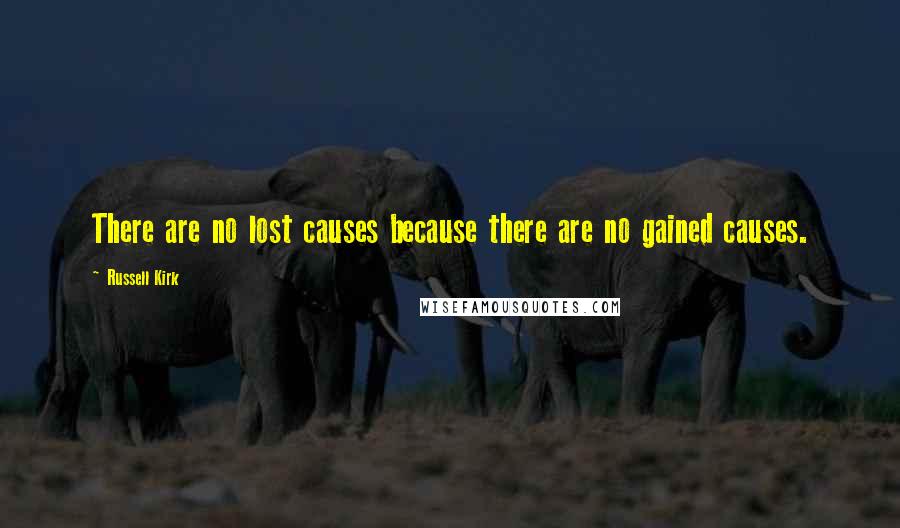 There are no lost causes because there are no gained causes.

~ Russell Kirk

WISEFAMOUSQUOTES.COM